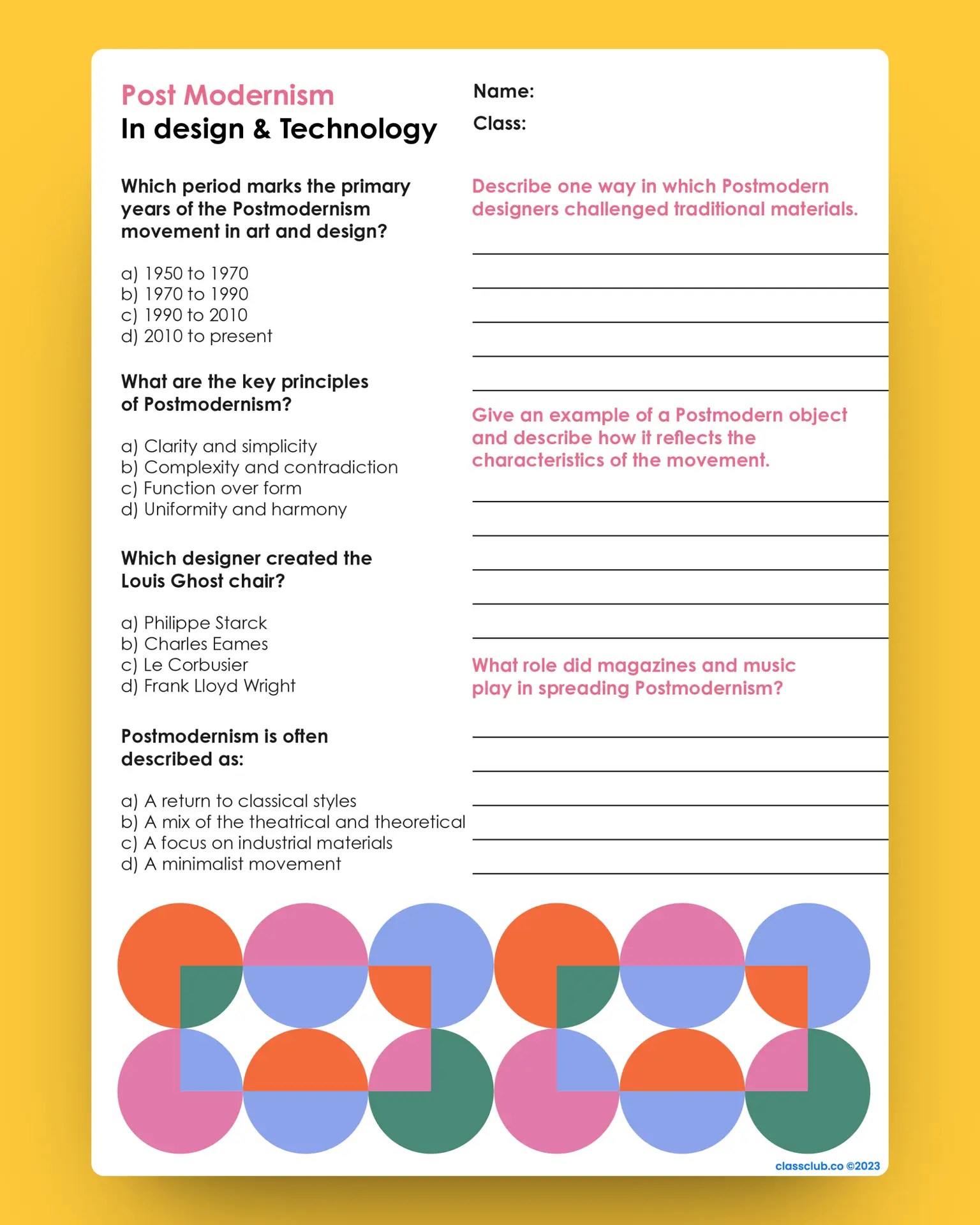 Post Modernism
In design & Technology

Which period marks the primary years of the Postmodernism movement in art and design?

a) 1950 to 1970
b) 1970 to 1990
c) 1990 to 2010
d) 2010 to present

What are the key principles of Postmodernism?

a) Clarity and simplicity
b) Complexity and contradiction
c) Function over form
d) Uniformity and harmony

Which designer created the Louis Ghost chair?

a) Philippe Starck
b) Charles Eames
c) Le Corbusier
d) Frank Lloyd Wright

Postmodernism is often described as:

a) A return to classical styles
b) A mix of the theatrical and theoretical
c) A focus on industrial materials
d) A minimalist movement

Name:
Class:

Describe one way in which Postmodern designers challenged traditional materials.

Give an example of a Postmodern object and describe how it reflects the characteristics of the movement.

What role did magazines and music play in spreading Postmodernism?

classclub.co ©2023